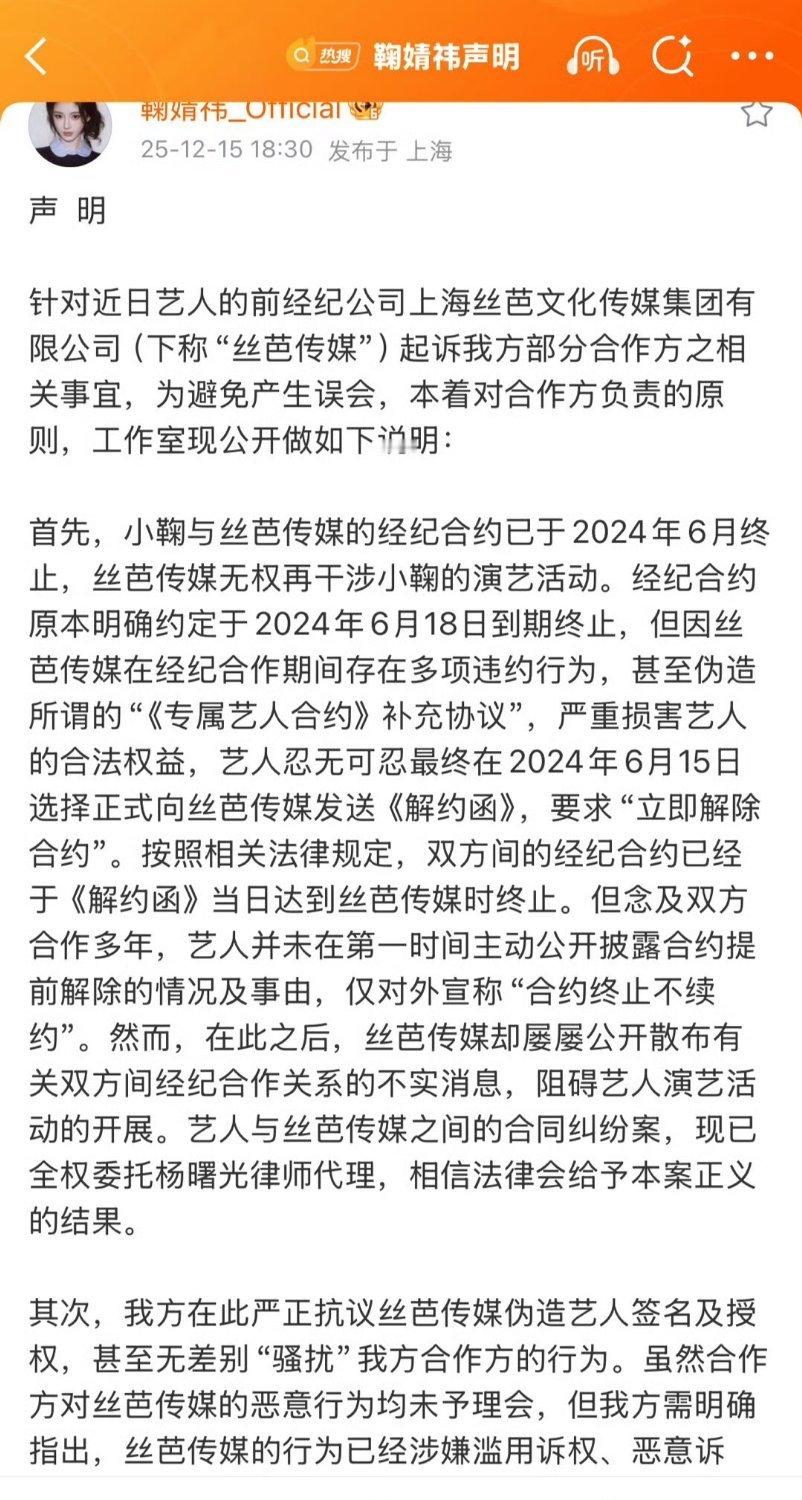 热搜 鞠婧祎声明

听

鞠婧祎_Official

25-12-15 18:30 发布于 上海

声 明

针对近日艺人的前经纪公司上海丝芭文化传媒集团有限公司（下称“丝芭传媒”）起诉我方部分合作方之相关事宜，为避免产生误会，本着对合作方负责的原则，工作室现公开做如下说明：

首先，小鞠与丝芭传媒的经纪合约已于2024年6月终止，丝芭传媒无权再干涉小鞠的演艺活动。经纪合约原本明确约定于2024年6月18日到期终止，但因丝芭传媒在经纪合作期间存在多项违约行为，甚至伪造所谓的“《专属艺人合约》补充协议”，严重损害艺人的合法权益，艺人忍无可忍最终在2024年6月15日选择正式向丝芭传媒发送《解约函》，要求“立即解除合约”。按照相关法律规定，双方间的经纪合约已经于《解约函》当日达到丝芭传媒时终止。但念及双方合作多年，艺人并未在第一时间主动公开披露合约提前解除的情况及事由，仅对外宣称“合约终止不续约”。然而，在此之后，丝芭传媒却屡屡公开散布有关双方间经纪合作关系的不实消息，阻碍艺人演艺活动的开展。艺人与丝芭传媒之间的合同纠纷案，现已全权委托杨曙光律师代理，相信法律会给予本案正义的结果。

其次，我方在此严正抗议丝芭传媒伪造艺人签名及授权，甚至无差别“骚扰”我方合作方的行为。虽然合作方对丝芭传媒的恶意行为均未予理会，但我方需明确指出，丝芭传媒的行为已经涉嫌滥用诉权、恶意诉